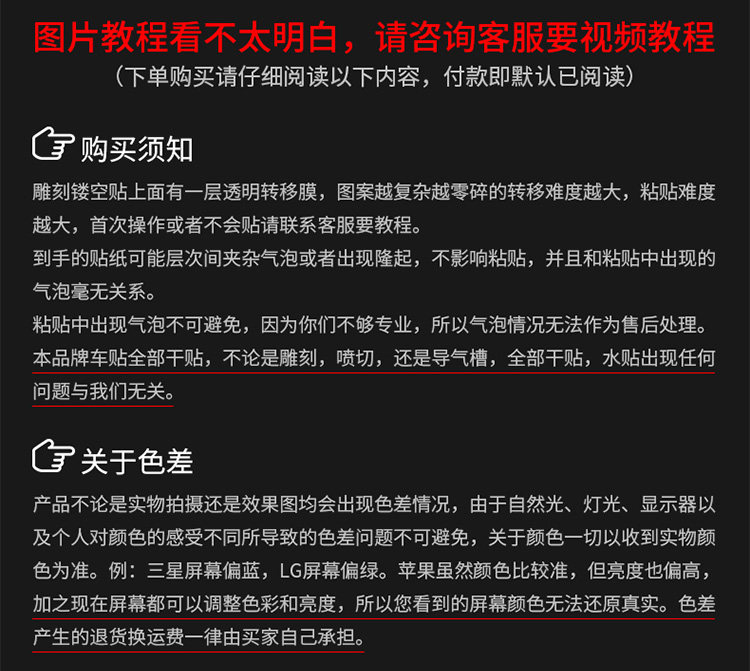 图片教程看不太明白，请咨询客服要视频教程

（下单购买请仔细阅读以下内容，付款即默认已阅读）

购买须知

雕刻镂空贴上面有一层透明转移膜，图案越复杂越零碎的转移难度越大，粘贴难度越大，首次操作或者不会贴请联系客服要教程。

到手的贴纸可能层次间夹杂气泡或者出现隆起，不影响粘贴，并且和粘贴中出现的气泡毫无关系。

粘贴中出现气泡不可避免，因为你们不够专业，所以气泡情况无法作为售后处理。

本品牌车贴全部干贴，不论是雕刻，喷切，还是导气槽，全部干贴，水贴出现任何问题与我们无关。

关于色差

产品不论是实物拍摄还是效果图均会出现色差情况，由于自然光、灯光、显示器以及个人对颜色的感受不同所导致的色差问题不可避免，关于颜色一切以收到实物颜色为准。例：三星屏幕偏蓝，LG屏幕偏绿。苹果虽然颜色比较准，但亮度也偏高，加之现在屏幕都可以调整色彩和亮度，所以您看到的屏幕颜色无法还原真实。色差产生的退货换运费一律由买家自己承担。